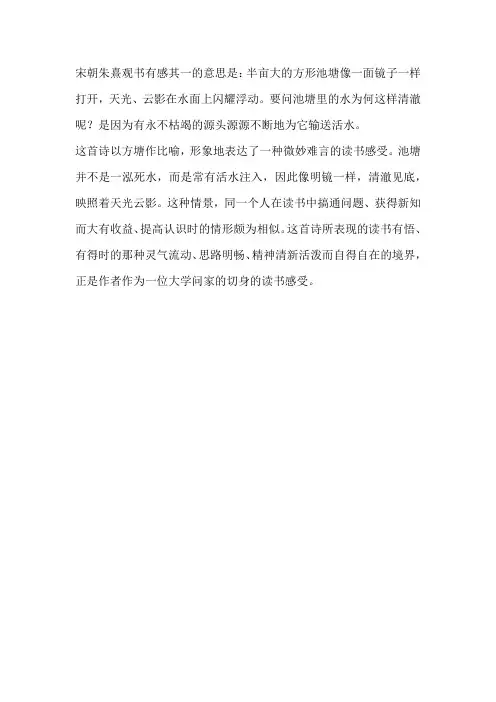 宋朝朱熹观书有感其一的意思是：半亩大的方形池塘像一面镜子一样打开，天光、云影在水面上闪耀浮动。要问池塘里的水为何这样清澈呢？是因为有永不枯竭的源头源源不断地为它输送活水。

这首诗以方塘作比喻，形象地表达了一种微妙难言的读书感受。池塘并不是一泓死水，而是常有活水注入，因此像明镜一样，清澈见底，映照着天光云影。这种情景，同一个人在读书中搞通问题、获得新知而大有收益、提高认识时的情形颇为相似。这首诗所表现的读书有悟、有得时的那种灵气流动、思路明畅、精神清新活泼而自得自在的境界，正是作者作为一位大学问家的切身的读书感受。